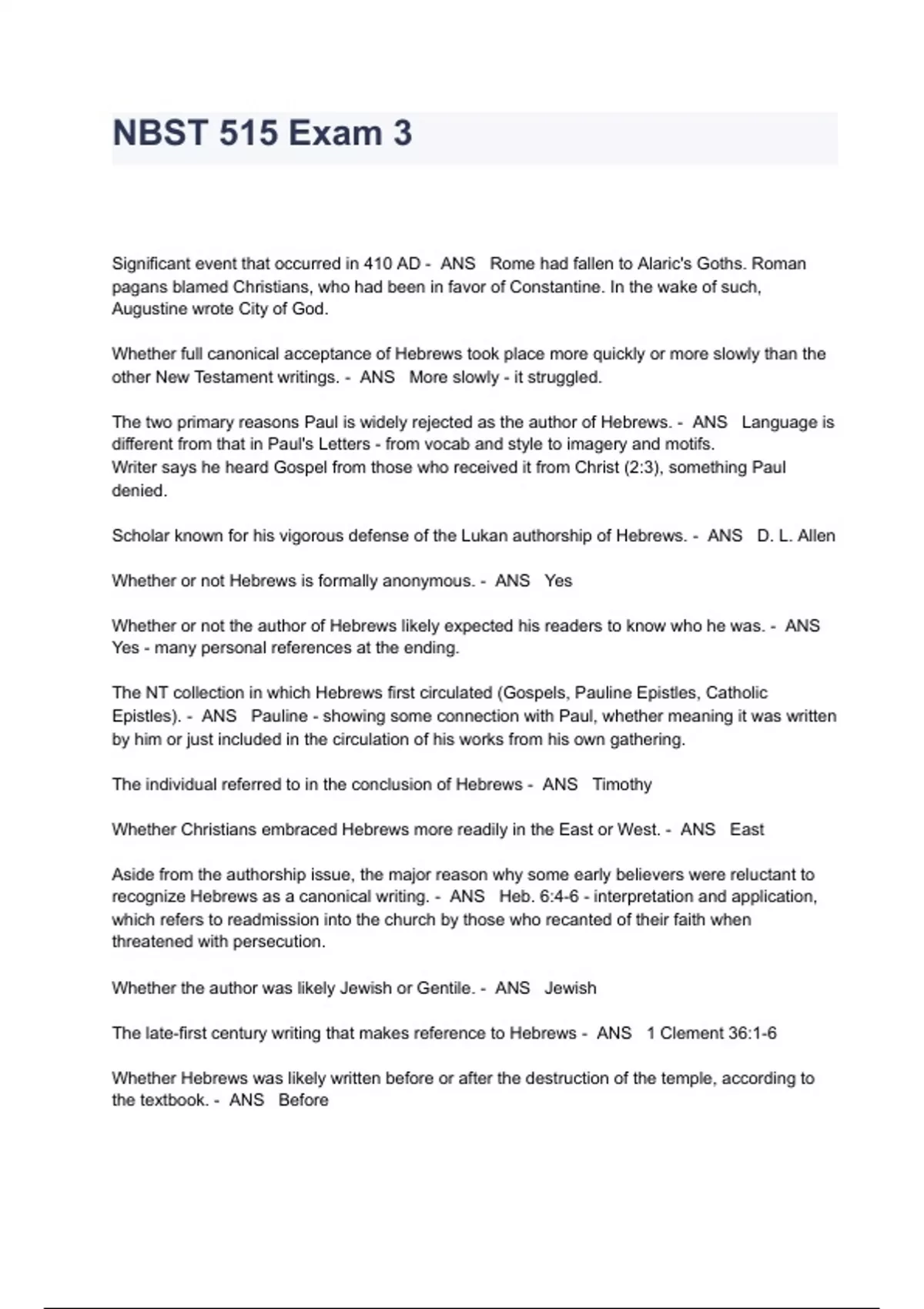 NBST 515 Exam 3

Significant event that occurred in 410 AD - ANS Rome had fallen to Alaric's Goths. Roman pagans blamed Christians, who had been in favor of Constantine. In the wake of such, Augustine wrote City of God.

Whether full canonical acceptance of Hebrews took place more quickly or more slowly than the other New Testament writings. - ANS More slowly - it struggled.

The two primary reasons Paul is widely rejected as the author of Hebrews. - ANS Language is different from that in Paul's Letters - from vocab and style to imagery and motifs.
Writer says he heard Gospel from those who received it from Christ (2:3), something Paul denied.

Scholar known for his vigorous defense of the Lukan authorship of Hebrews. - ANS D. L. Allen

Whether or not Hebrews is formally anonymous. - ANS Yes

Whether or not the author of Hebrews likely expected his readers to know who he was. - ANS Yes - many personal references at the ending.

The NT collection in which Hebrews first circulated (Gospels, Pauline Epistles, Catholic Epistles). - ANS Pauline - showing some connection with Paul, whether meaning it was written by him or just included in the circulation of his works from his own gathering.

The individual referred to in the conclusion of Hebrews - ANS Timothy

Whether Christians embraced Hebrews more readily in the East or West. - ANS East

Aside from the authorship issue, the major reason why some early believers were reluctant to recognize Hebrews as a canonical writing. - ANS Heb. 6:4-6 - interpretation and application, which refers to readmission into the church by those who recanted of their faith when threatened with persecution.

Whether the author was likely Jewish or Gentile. - ANS Jewish

The late-first century writing that makes reference to Hebrews - ANS 1 Clement 36:1-6

Whether Hebrews was likely written before or after the destruction of the temple, according to the textbook. - ANS Before